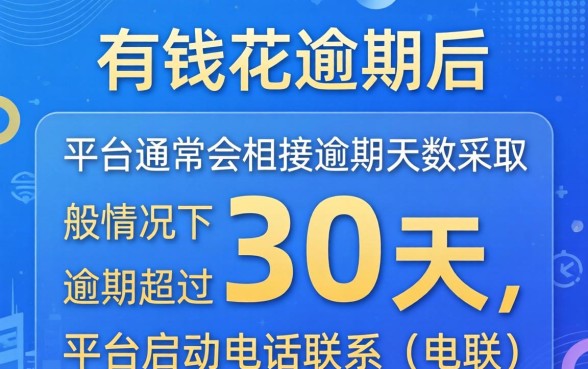 有钱花逾期后

平台通常会相接逾期天数采取

般情况下
逾期超过 30天,

平台启动电话联系（电联）